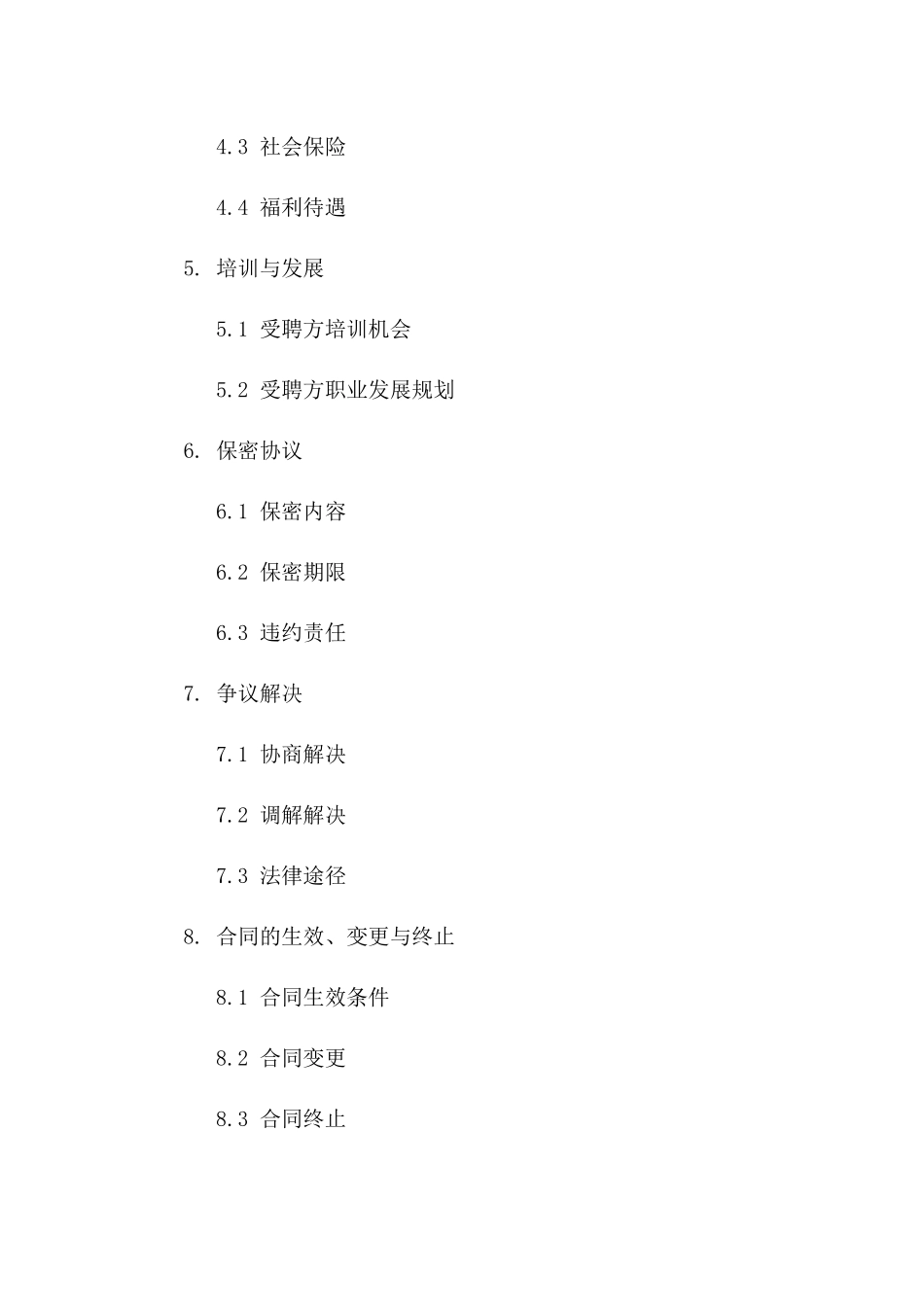 4.3 社会保险

4.4 福利待遇

5. 培训与发展

5.1 受聘方培训机会

5.2 受聘方职业发展规划

6. 保密协议

6.1 保密内容

6.2 保密期限

6.3 违约责任

7. 争议解决

7.1 协商解决

7.2 调解解决

7.3 法律途径

8. 合同的生效、变更与终止

8.1 合同生效条件

8.2 合同变更

8.3 合同终止